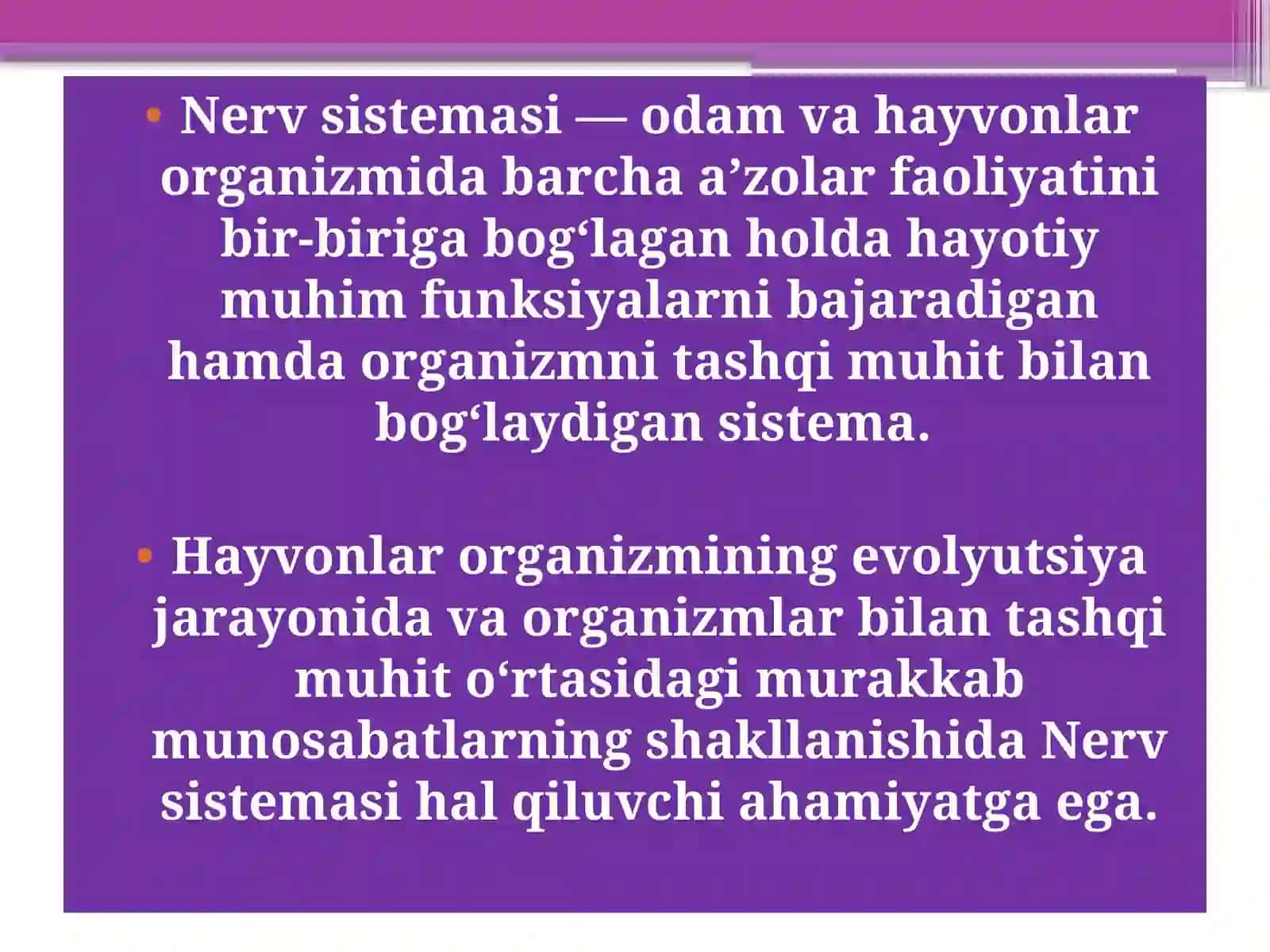 • Nerv sistemasi — odam va hayvonlar organizmida barcha a’zolar faoliyatini bir-biriga bog‘lagan holda hayotiy muhim funksiyalarni bajaradigan hamda organizmni tashqi muhit bilan bog‘laydigan sistema.

• Hayvonlar organizmining evolyutsiya jarayonida va organizmlar bilan tashqi muhit o‘rtasidagi murakkab munosabatlarning shakllanishida Nerv sistemasi hal qiluvchi ahamiyatga ega.